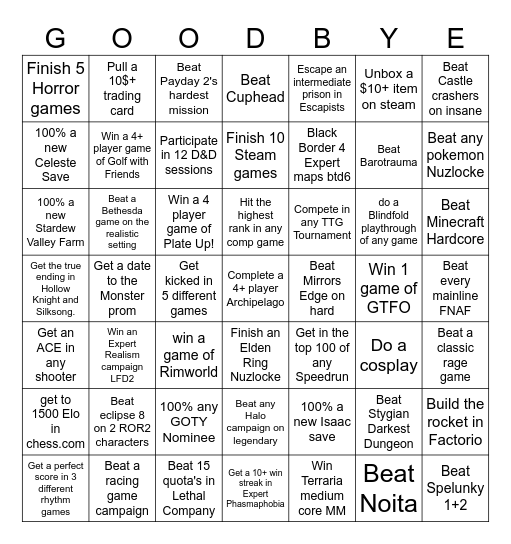 | G | O | O | D | B | Y | E |
|---|---|---|---|---|---|---|
| Finish 5 Horror games | Pull a 10$+ trading card | Beat Payday 2's hardest mission | Beat Cuphead | Escape an intermediate prison in Escapists | Unbox a $10+ item on steam | Beat Castle crashers on insane |
| 100% a new Celeste Save | Win a 4+ player game of Golf with Friends | Participate in 12 D&D sessions | Finish 10 Steam games | Black Border 4 Expert maps btd6 | Beat Barotrauma | Beat any pokemon Nuzlocke |
| 100% a new Stardew Valley Farm | Beat a Bethesda game on the realistic setting | Win a 4 player game of Plate Up! | Hit the highest rank in any comp game | Compete in any TTG Tournament | do a Blindfold playthrough of any game | Beat Minecraft Hardcore |
| Get the true ending in Hollow Knight and Silksong. | Get a date to the Monster prom | Get kicked in 5 different games | Complete a 4+ player Archipelago | Beat Mirrors Edge on hard | Win 1 game of GTFO | Beat every mainline FNAF |
| Get an ACE in any shooter | Win an Expert Realism campaign LFD2 | win a game of Rimworld | Finish an Elden Ring Nuzlocke | Get in the top 100 of any Speedrun | Do a cosplay | Beat a classic rage game |
| get to 1500 Elo in chess.com | Beat eclipse 8 on 2 ROR2 characters | 100% any GOTY Nominee | Beat any Halo campaign on legendary | 100% a new Isaac save | Beat Stygian Darkest Dungeon | Build the rocket in Factorio |
| Get a perfect score in 3 different rhythm games | Beat a racing game campaign | Beat 15 quota's in Lethal Company | Get a 10+ win streak in Expert Phasmaphobia | Win Terraria medium core MM | Beat Noita | Beat Spelunky 1+2 |